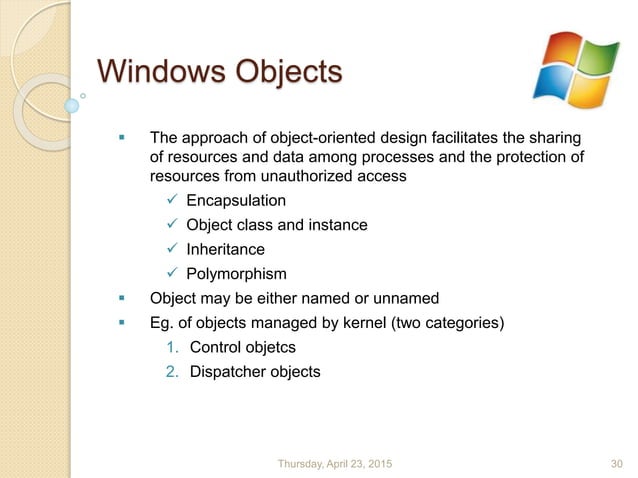 Windows Objects

▪ The approach of object-oriented design facilitates the sharing of resources and data among processes and the protection of resources from unauthorized access

✓ Encapsulation

✓ Object class and instance

✓ Inheritance

✓ Polymorphism

▪ Object may be either named or unnamed

▪ Eg. of objects managed by kernel (two categories)

1. Control objetcs

2. Dispatcher objects

Thursday, April 23, 2015

30